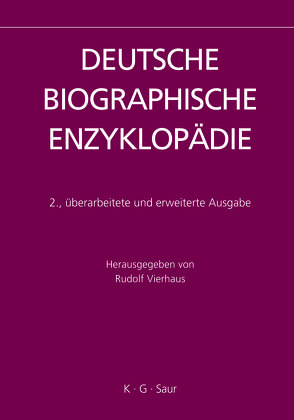 DEUTSCHE
BIOGRAPHISCHE
ENZYKLOPÄDIE

2., überarbeitete und erweiterte Ausgabe

Herausgegeben von
Rudolf Vierhaus

K · G · Saur